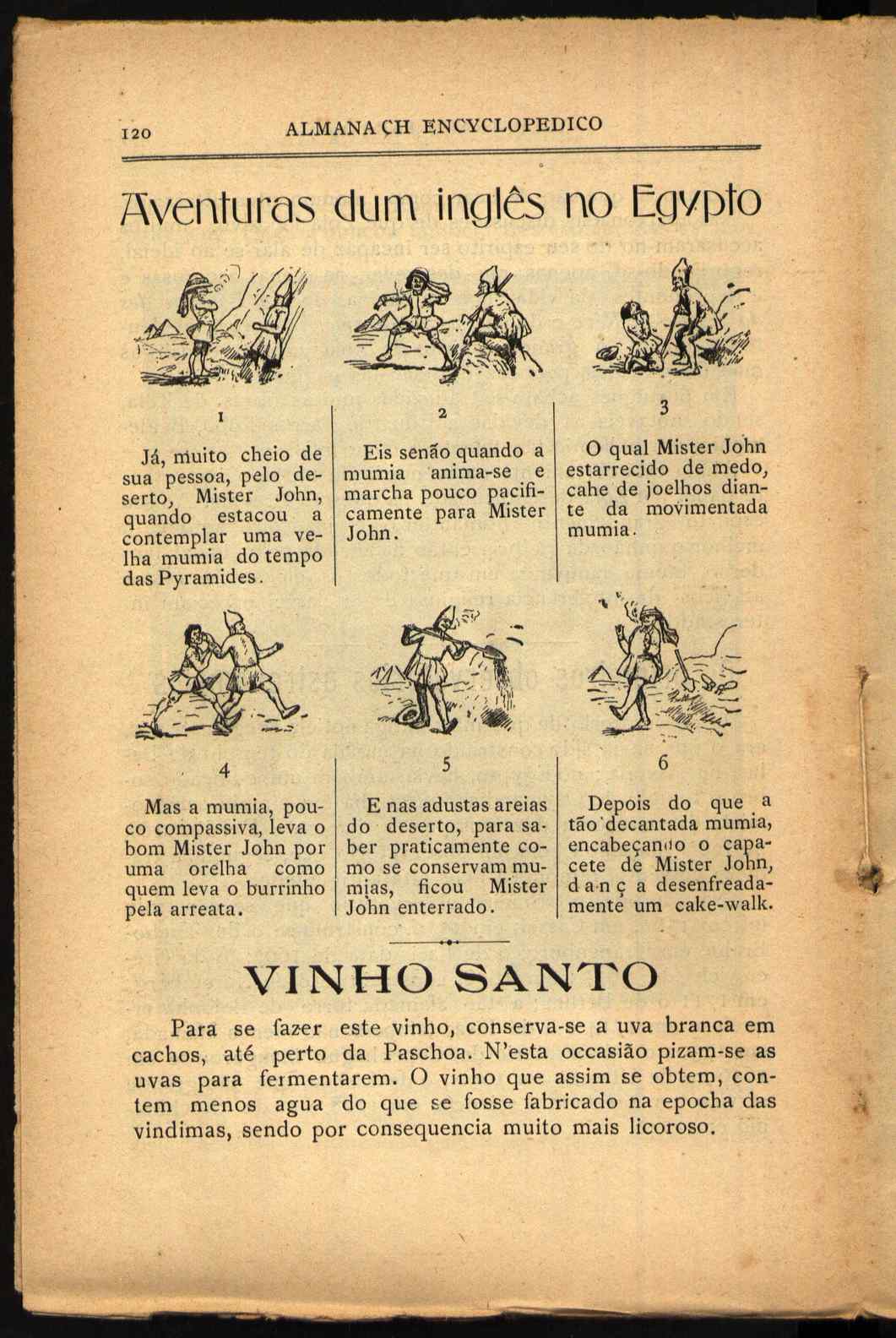 120 ALMANACH ENCYCLOPEDICO

Aventuras dum inglês no Egypto

1

Já, muito cheio de sua pessoa, pelo deserto, Mister John, quando estacou a contemplar uma velha mumia do tempo das Pyramides.

2

Eis senão quando a mumia anima-se e marcha pouco pacificamente para Mister John.

3

O qual Mister John estarrecido de medo, cahe de joelhos diante da movimentada mumia.

4

Mas a mumia, pouco compassiva, leva o bom Mister John por uma orelha como quem leva o burrinho pela arreata.

5

E nas adustas areias do deserto, para saber praticamente como se conservam mumias, ficou Mister John enterrado.

6

Depois do que a tão decantada mumia, encabeçando o capacete de Mister John, dança desenfreadamente um cake-walk.

VINHO SANTO

Para se fazer este vinho, conserva-se a uva branca em cachos, até perto da Paschoa. N'esta occasião pizam-se as uvas para fermentarem. O vinho que assim se obtem, contem menos agua do que se fosse fabricado na epocha das vindimas, sendo por consequencia muito mais licoroso.